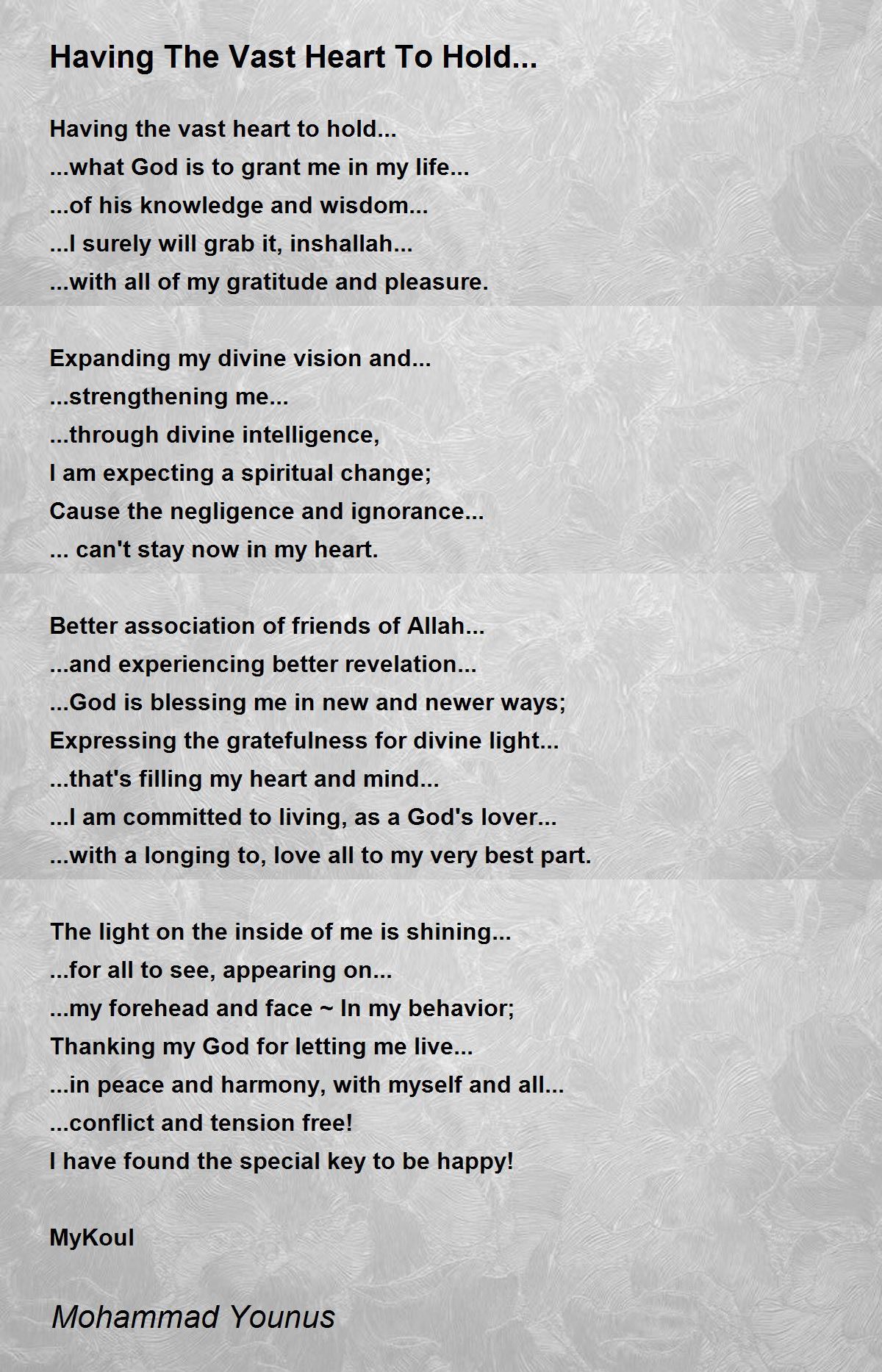 Having The Vast Heart To Hold...

Having the vast heart to hold...
...what God is to grant me in my life...
...of his knowledge and wisdom...
...I surely will grab it, inshallah...
...with all of my gratitude and pleasure.

Expanding my divine vision and...
...strengthening me...
...through divine intelligence,
I am expecting a spiritual change;
Cause the negligence and ignorance...
... can't stay now in my heart.

Better association of friends of Allah...
...and experiencing better revelation...
...God is blessing me in new and newer ways;
Expressing the gratefulness for divine light...
...that's filling my heart and mind...
...I am committed to living, as a God's lover...
...with a longing to, love all to my very best part.

The light on the inside of me is shining...
...for all to see, appearing on...
...my forehead and face ~ In my behavior;
Thanking my God for letting me live...
...in peace and harmony, with myself and all...
...conflict and tension free!
I have found the special key to be happy!

MyKoul

Mohammad Younus